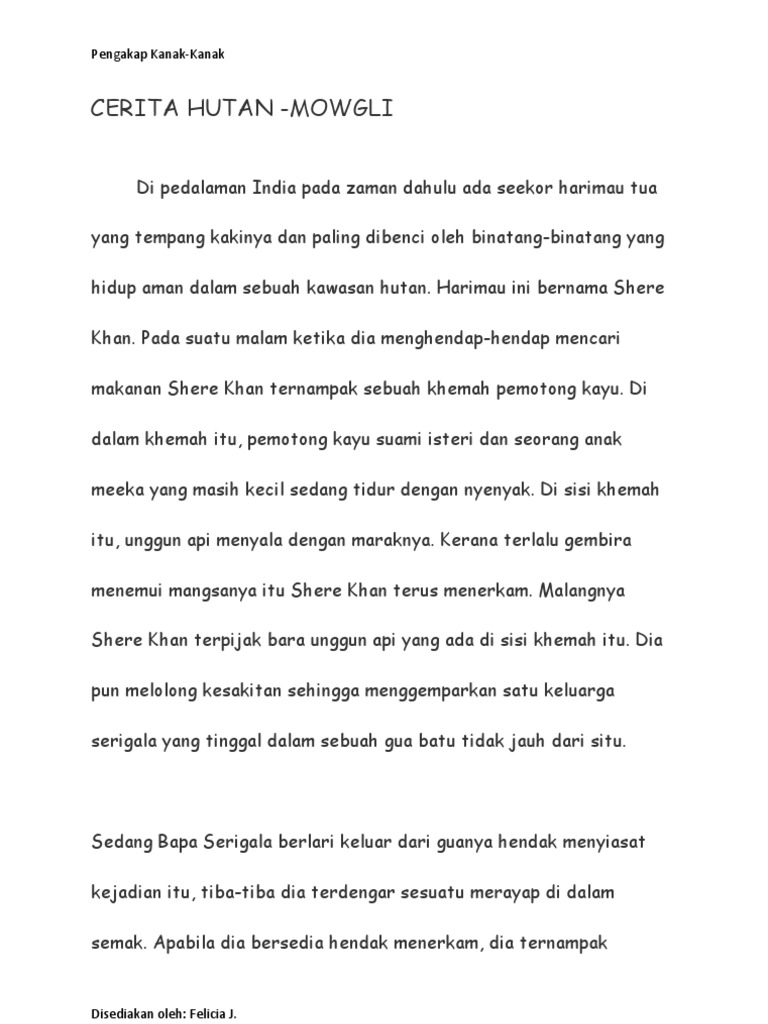 Pengakap Kanak-Kanak

CERITA HUTAN -MOWGLI

Di pedalaman India pada zaman dahulu ada seekor harimau tua yang tempang kakinya dan paling dibenci oleh binatang-binatang yang hidup aman dalam sebuah kawasan hutan. Harimau ini bernama Shere Khan. Pada suatu malam ketika dia menghendap-hendap mencari makanan Shere Khan ternampak sebuah khemah pemotong kayu. Di dalam khemah itu, pemotong kayu suami isteri dan seorang anak meeka yang masih kecil sedang tidur dengan nyenyak. Di sisi khemah itu, unggun api menyala dengan maraknya. Kerana terlalu gembira menemui mangsanya itu Shere Khan terus menerkam. Malangnya Shere Khan terpijak bara unggun api yang ada di sisi khemah itu. Dia pun melolong kesakitan sehingga menggemparkan satu keluarga serigala yang tinggal dalam sebuah gua batu tidak jauh dari situ.

Sedang Bapa Serigala berlari keluar dari guanya hendak menyiasat kejadian itu, tiba-tiba dia terdengar sesuatu merayap di dalam semak. Apabila dia bersedia hendak menerkam, dia ternampak

Disediakan oleh: Felicia J.